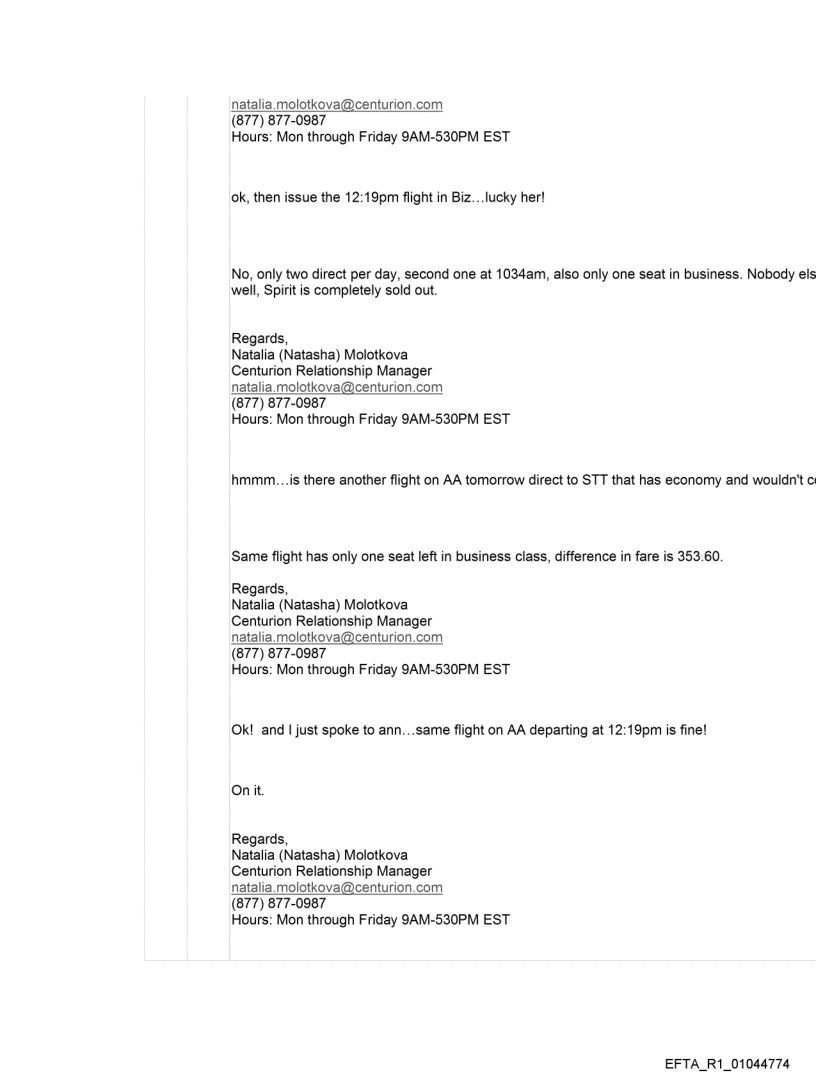 natalia.molotkova@centurion.com
(877) 877-0987
Hours: Mon through Friday 9AM-530PM EST

ok, then issue the 12:19pm flight in Biz…lucky her!

No, only two direct per day, second one at 1034am, also only one seat in business. Nobody els
well, Spirit is completely sold out.

Regards,
Natalia (Natasha) Molotkova
Centurion Relationship Manager
natalia.molotkova@centurion.com
(877) 877-0987
Hours: Mon through Friday 9AM-530PM EST

hmmm…is there another flight on AA tomorrow direct to STT that has economy and wouldn't c

Same flight has only one seat left in business class, difference in fare is 353.60.

Regards,
Natalia (Natasha) Molotkova
Centurion Relationship Manager
natalia.molotkova@centurion.com
(877) 877-0987
Hours: Mon through Friday 9AM-530PM EST

Ok! and I just spoke to ann…same flight on AA departing at 12:19pm is fine!

On it.

Regards,
Natalia (Natasha) Molotkova
Centurion Relationship Manager
natalia.molotkova@centurion.com
(877) 877-0987
Hours: Mon through Friday 9AM-530PM EST

EFTA_R1_01044774